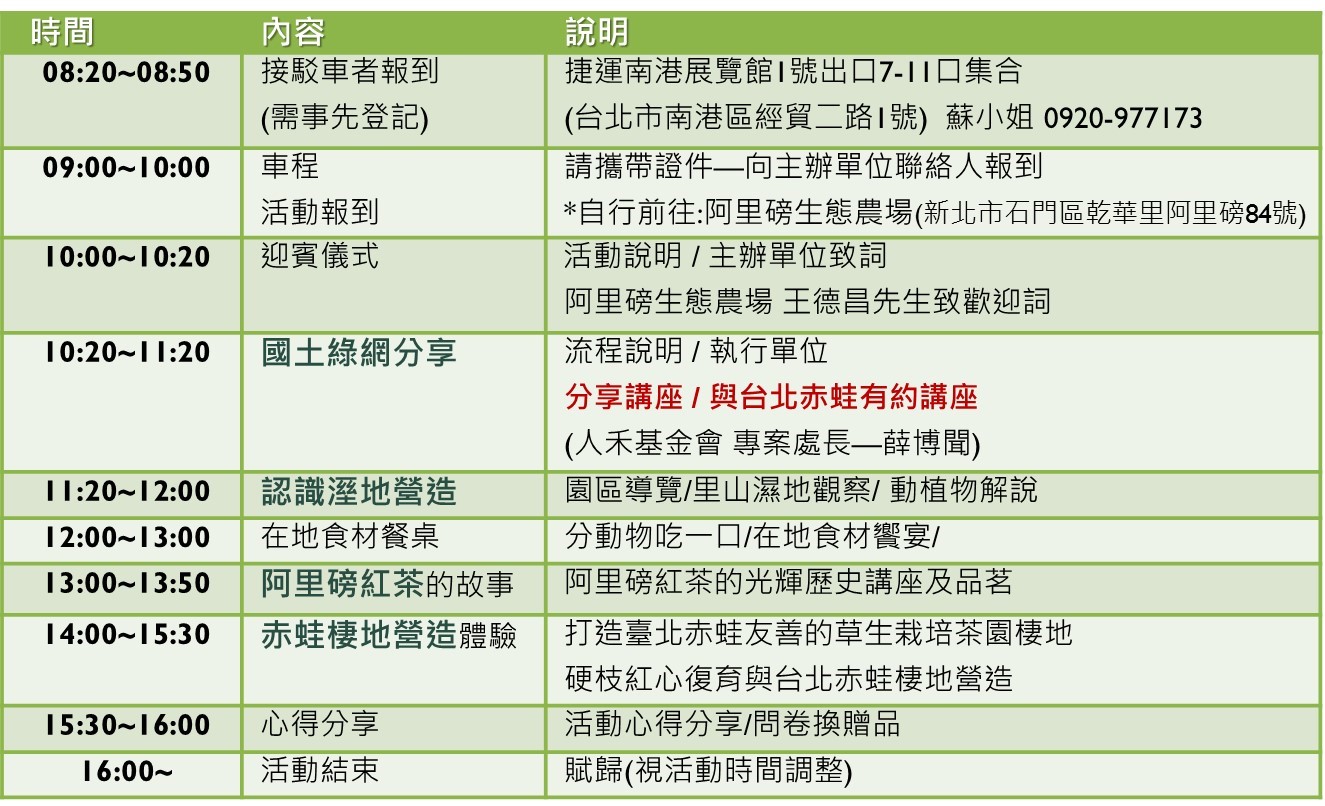 | 時間 | 內容 | 說明 |
|---|---|---|
| 08:20~08:50 | 接駁車者報到 (需事先登記) | 捷運南港展覽館1號出口7-11口集合 (台北市南港區經貿二路1號) 蘇小姐 0920-977173 |
| 09:00~10:00 | 車程 活動報到 | 請攜帶證件—向主辦單位聯絡人報到 *自行前往:阿里磅生態農場(新北市石門區乾華里阿里磅84號) |
| 10:00~10:20 | 迎賓儀式 | 活動說明 / 主辦單位致詞 阿里磅生態農場 王德昌先生致歡迎詞 |
| 10:20~11:20 | 國土綠網分享 | 流程說明 / 執行單位 分享講座 / 與台北赤蛙有約講座 (人禾基金會 專案處長—薛博聞) |
| 11:20~12:00 | 認識溼地營造 | 園區導覽/里山濕地觀察/ 動植物解說 |
| 12:00~13:00 | 在地食材餐桌 | 分動物吃一口/在地食材饗宴/ |
| 13:00~13:50 | 阿里磅紅茶的故事 | 阿里磅紅茶的光輝歷史講座及品茗 |
| 14:00~15:30 | 赤蛙棲地營造體驗 | 打造臺北赤蛙友善的草生栽培茶園棲地 硬枝紅心復育與台北赤蛙棲地營造 |
| 15:30~16:00 | 心得分享 | 活動心得分享/問卷換贈品 |
| 16:00~ | 活動結束 | 賦歸(視活動時間調整) |